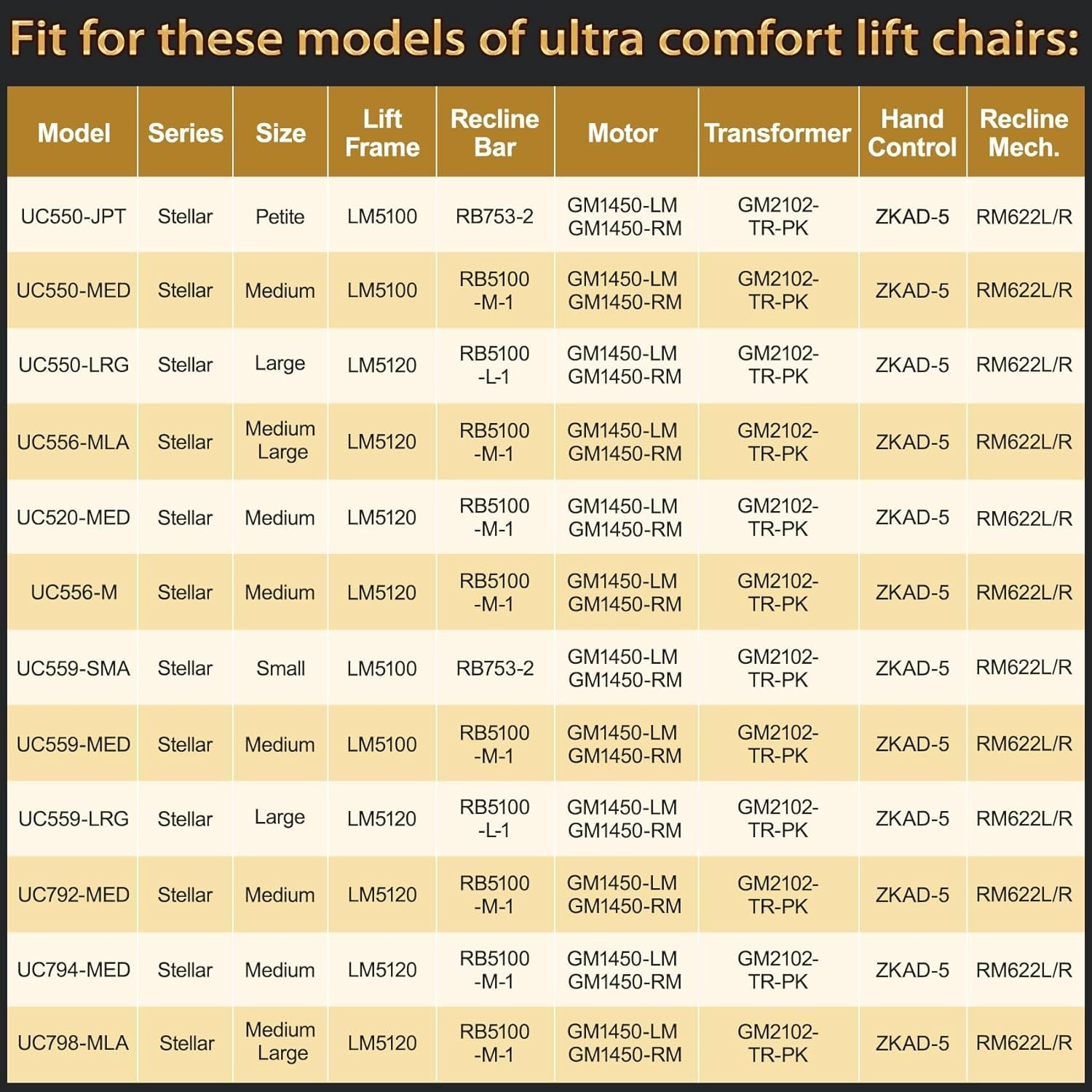 Fit for these models of ultra comfort lift chairs:

| Model | Series | Size | Lift Frame | Recline Bar | Motor | Transformer | Hand Control | Recline Mech. |
|---|---|---|---|---|---|---|---|---|
| UC550-JPT | Stellar | Petite | LM5100 | RB753-2 | GM1450-LM GM1450-RM | GM2102-TR-PK | ZKAD-5 | RM622L/R |
| UC550-MED | Stellar | Medium | LM5100 | RB5100-M-1 | GM1450-LM GM1450-RM | GM2102-TR-PK | ZKAD-5 | RM622L/R |
| UC550-LRG | Stellar | Large | LM5120 | RB5100-L-1 | GM1450-LM GM1450-RM | GM2102-TR-PK | ZKAD-5 | RM622L/R |
| UC556-MLA | Stellar | Medium Large | LM5120 | RB5100-M-1 | GM1450-LM GM1450-RM | GM2102-TR-PK | ZKAD-5 | RM622L/R |
| UC520-MED | Stellar | Medium | LM5120 | RB5100-M-1 | GM1450-LM GM1450-RM | GM2102-TR-PK | ZKAD-5 | RM622L/R |
| UC556-M | Stellar | Medium | LM5120 | RB5100-M-1 | GM1450-LM GM1450-RM | GM2102-TR-PK | ZKAD-5 | RM622L/R |
| UC559-SMA | Stellar | Small | LM5100 | RB753-2 | GM1450-LM GM1450-RM | GM2102-TR-PK | ZKAD-5 | RM622L/R |
| UC559-MED | Stellar | Medium | LM5100 | RB5100-M-1 | GM1450-LM GM1450-RM | GM2102-TR-PK | ZKAD-5 | RM622L/R |
| UC559-LRG | Stellar | Large | LM5120 | RB5100-L-1 | GM1450-LM GM1450-RM | GM2102-TR-PK | ZKAD-5 | RM622L/R |
| UC792-MED | Stellar | Medium | LM5120 | RB5100-M-1 | GM1450-LM GM1450-RM | GM2102-TR-PK | ZKAD-5 | RM622L/R |
| UC794-MED | Stellar | Medium | LM5120 | RB5100-M-1 | GM1450-LM GM1450-RM | GM2102-TR-PK | ZKAD-5 | RM622L/R |
| UC798-MLA | Stellar | Medium Large | LM5120 | RB5100-M-1 | GM1450-LM GM1450-RM | GM2102-TR-PK | ZKAD-5 | RM622L/R |